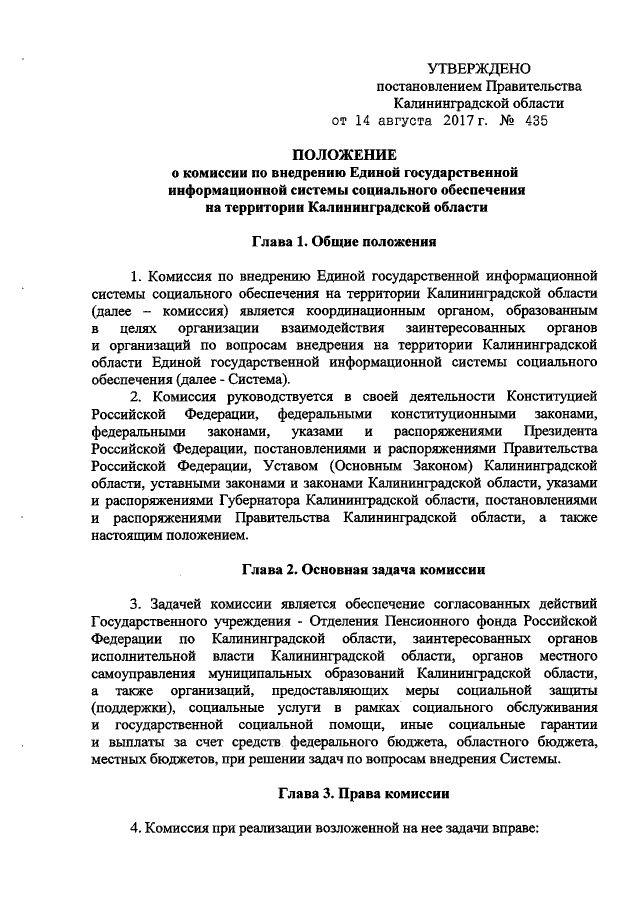 УТВЕРЖДЕНО
постановлением Правительства
Калининградской области
от 14 августа 2017 г. № 435

ПОЛОЖЕНИЕ
о комиссии по внедрению Единой государственной информационной системы социального обеспечения на территории Калининградской области

Глава 1. Общие положения

1. Комиссия по внедрению Единой государственной информационной системы социального обеспечения на территории Калининградской области (далее – комиссия) является координационным органом, образованным в целях организации взаимодействия заинтересованных органов и организаций по вопросам внедрения на территории Калининградской области Единой государственной информационной системы социального обеспечения (далее - Система).

2. Комиссия руководствуется в своей деятельности Конституцией Российской Федерации, федеральными конституционными законами, федеральными законами, указами и распоряжениями Президента Российской Федерации, постановлениями и распоряжениями Правительства Российской Федерации, Уставом (Основным Законом) Калининградской области, уставными законами и законами Калининградской области, указами и распоряжениями Губернатора Калининградской области, постановлениями и распоряжениями Правительства Калининградской области, а также настоящим положением.

Глава 2. Основная задача комиссии

3. Задачей комиссии является обеспечение согласованных действий Государственного учреждения - Отделения Пенсионного фонда Российской Федерации по Калининградской области, заинтересованных органов исполнительной власти Калининградской области, органов местного самоуправления муниципальных образований Калининградской области, а также организаций, предоставляющих меры социальной защиты (поддержки), социальные услуги в рамках социального обслуживания и государственной социальной помощи, иные социальные гарантии и выплаты за счет средств федерального бюджета, областного бюджета, местных бюджетов, при решении задач по вопросам внедрения Системы.

Глава 3. Права комиссии

4. Комиссия при реализации возложенной на нее задачи вправе: